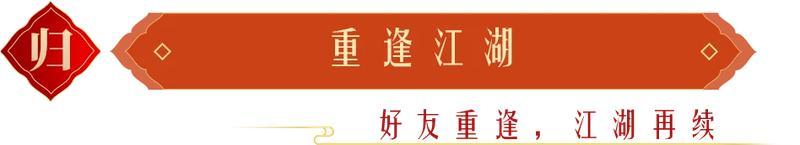 归

重逢江湖

好友重逢，江湖再续